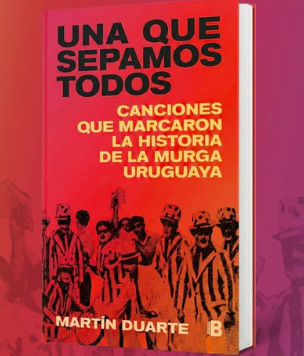 UNA QUE SEPAMOS TODOS

CANCIONES QUE MARCARON LA HISTORIA DE LA MURGA URUGUAYA

MARTÍN DUARTE

B